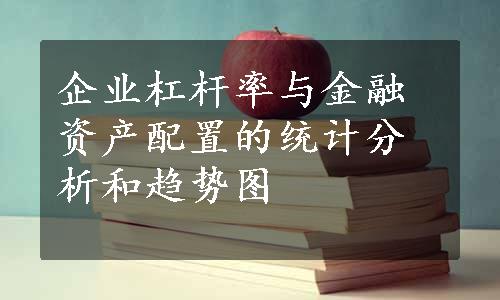 企业杠杆率与金融资产配置的统计分析和趋势图